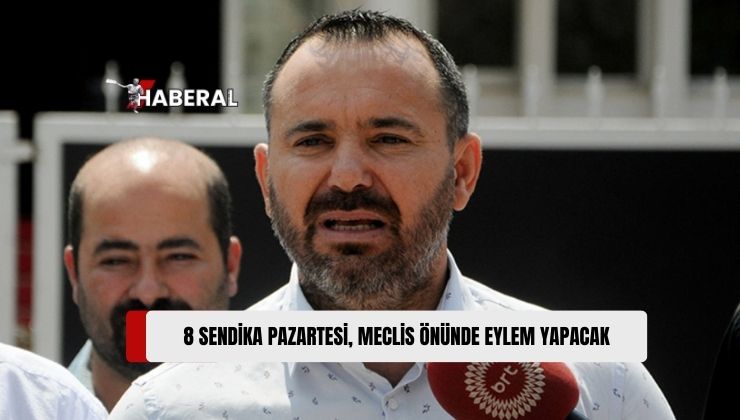 HABERAL

8 SENDİKA PAZARTESİ, MECLİS ÖNÜNDE EYLEM YAPACAK

brt